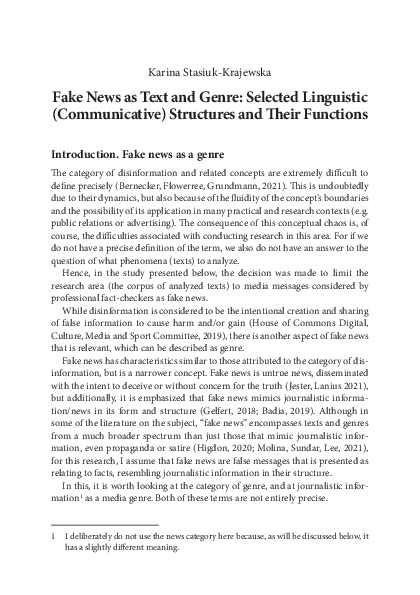 Karina Stasiuk-Krajewska

Fake News as Text and Genre: Selected Linguistic (Communicative) Structures and Their Functions

Introduction. Fake news as a genre

The category of disinformation and related concepts are extremely difficult to define precisely (Bernecker, Flowerree, Grundmann, 2021). This is undoubtedly due to their dynamics, but also because of the fluidity of the concept's boundaries and the possibility of its application in many practical and research contexts (e.g. public relations or advertising). The consequence of this conceptual chaos is, of course, the difficulties associated with conducting research in this area. For if we do not have a precise definition of the term, we also do not have an answer to the question of what phenomena (texts) to analyze.

Hence, in the study presented below, the decision was made to limit the research area (the corpus of analyzed texts) to media messages considered by professional fact-checkers as fake news.

While disinformation is considered to be the intentional creation and sharing of false information to cause harm and/or gain (House of Commons Digital, Culture, Media and Sport Committee, 2019), there is another aspect of fake news that is relevant, which can be described as genre.

Fake news has characteristics similar to those attributed to the category of disinformation, but is a narrower concept. Fake news is untrue news, disseminated with the intent to deceive or without concern for the truth (Jester, Lanius 2021), but additionally, it is emphasized that fake news mimics journalistic information/news in its form and structure (Gelfert, 2018; Badia, 2019). Although in some of the literature on the subject, "fake news" encompasses texts and genres from a much broader spectrum than just those that mimic journalistic information, even propaganda or satire (Higdon, 2020; Molina, Sundar, Lee, 2021), for this research, I assume that fake news are false messages that is presented as relating to facts, resembling journalistic information in their structure.

In this, it is worth looking at the category of genre, and at journalistic information$^1$ as a media genre. Both of these terms are not entirely precise.

1 I deliberately do not use the news category here because, as will be discussed below, it has a slightly different meaning.